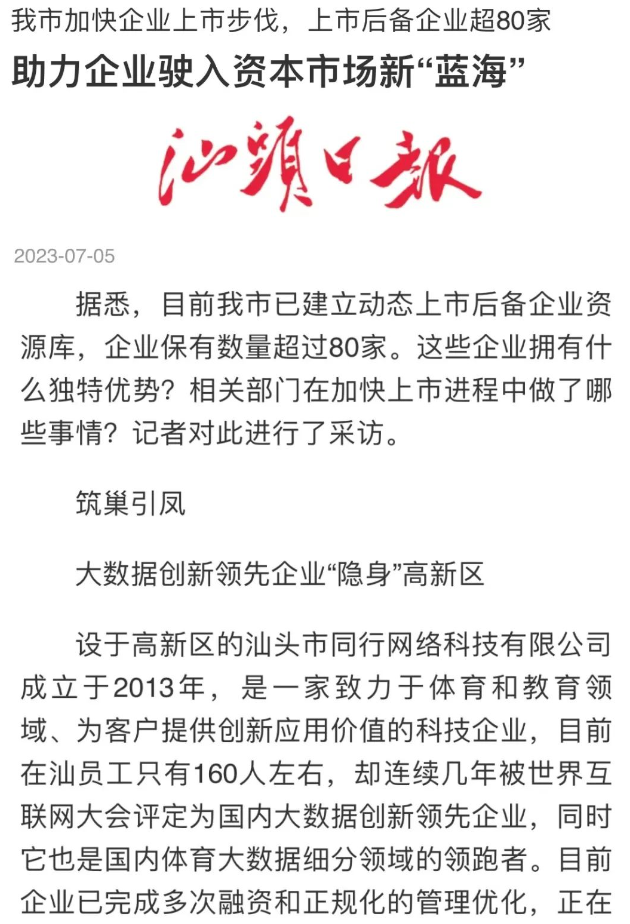 我市加快企业上市步伐，上市后备企业超80家

助力企业驶入资本市场新“蓝海”

汕頭日報

2023-07-05

据悉，目前我市已建立动态上市后备企业资源库，企业保有数量超过80家。这些企业拥有什么独特优势？相关部门在加快上市进程中做了哪些事情？记者对此进行了采访。

筑巢引凤

大数据创新领先企业“隐身”高新区

设于高新区的汕头市同行网络科技有限公司成立于2013年，是一家致力于体育和教育领域、为客户提供创新应用价值的科技企业，目前在汕员工只有160人左右，却连续几年被世界互联网大会评定为国内大数据创新领先企业，同时它也是国内体育大数据细分领域的领跑者。目前企业已完成多次融资和正规化的管理优化，正在